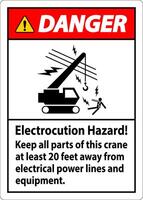 DANGER

Electrocution Hazard!
Keep all parts of this crane at least 20 feet away from electrical power lines and equipment.